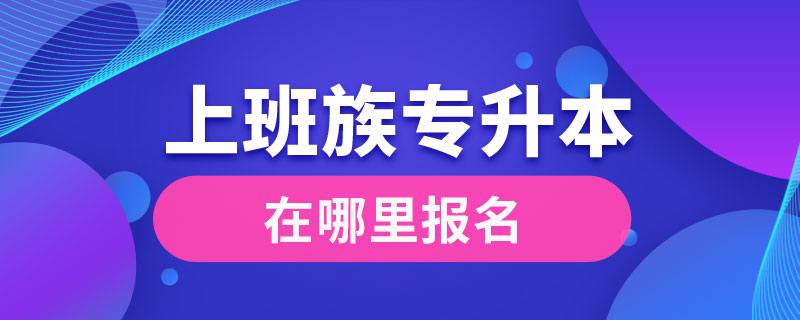 上班族专升本

在哪里报名